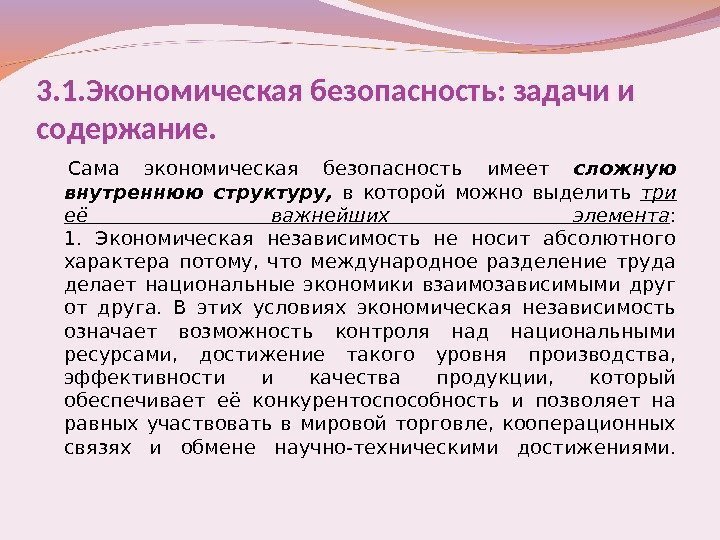 3.1.Экономическая безопасность: задачи и содержание.

Сама экономическая безопасность имеет сложную внутреннюю структуру, в которой можно выделить три её важнейших элемента:

1. Экономическая независимость не носит абсолютного характера потому, что международное разделение труда делает национальные экономики взаимозависимыми друг от друга. В этих условиях экономическая независимость означает возможность контроля над национальными ресурсами, достижение такого уровня производства, эффективности и качества продукции, который обеспечивает её конкурентоспособность и позволяет на равных участвовать в мировой торговле, кооперационных связях и обмене научно-техническими достижениями.